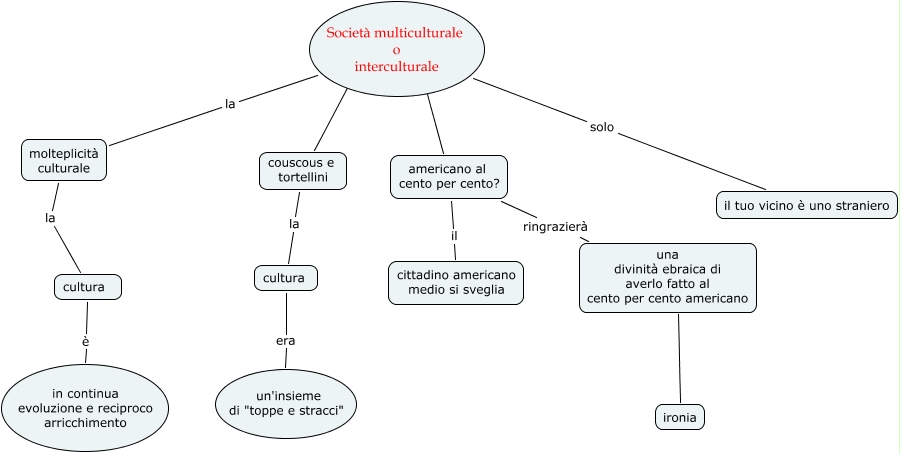 Società multiculturale
o
interculturale

la

molteplicità culturale

la

cultura

è

in continua evoluzione e reciproco arricchimento

couscous e tortellini

la

cultura

era

un'insieme di "toppe e stracci"

americano al cento per cento?

il

cittadino americano medio si sveglia

ringrazierà

una divinità ebraica di averlo fatto al cento per cento americano

ironia

solo

il tuo vicino è uno straniero